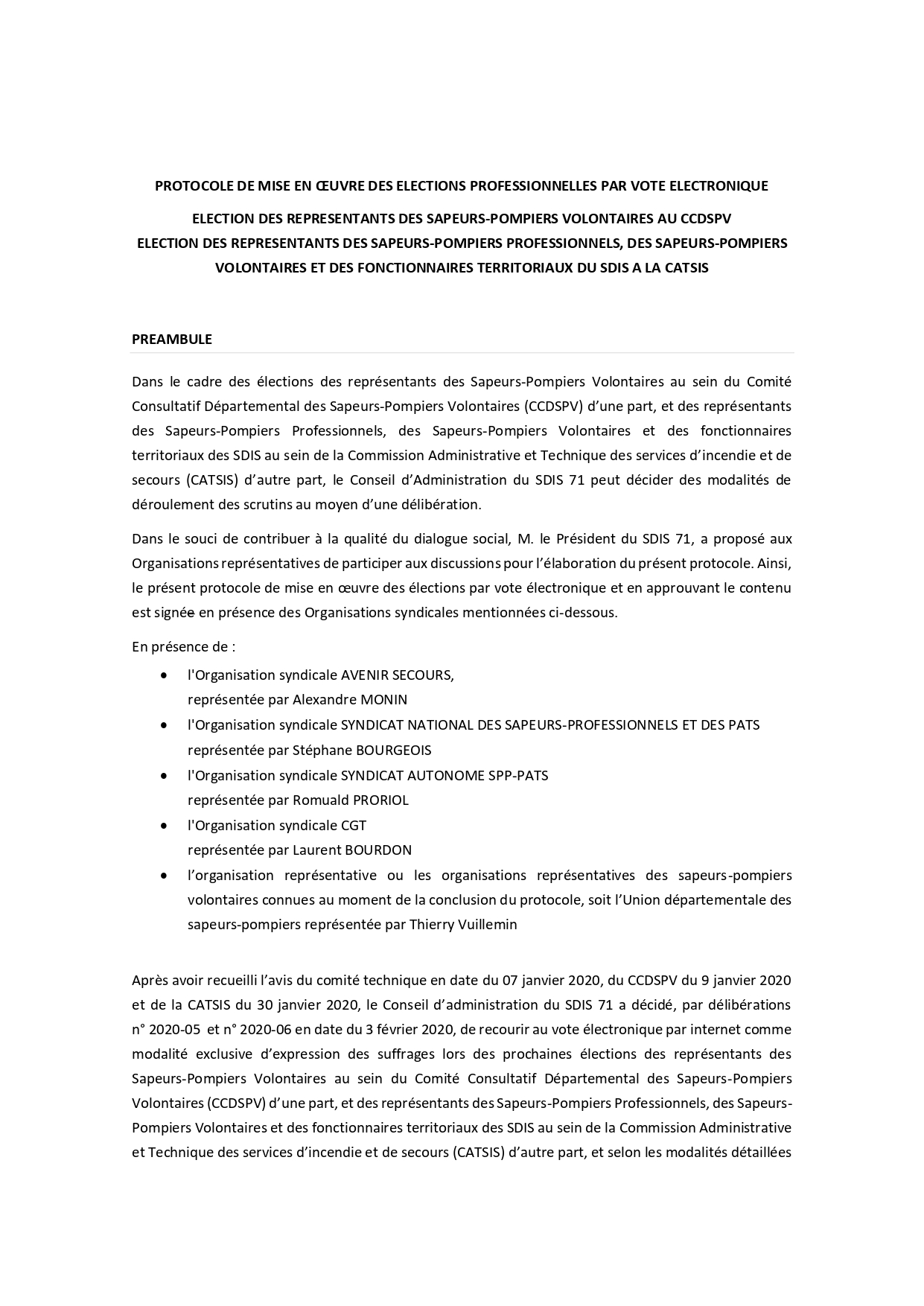 PROTOCOLE DE MISE EN ŒUVRE DES ELECTIONS PROFESSIONNELLES PAR VOTE ELECTRONIQUE

ELECTION DES REPRESENTANTS DES SAPEURS-POMPIERS VOLONTAIRES AU CCDSPV
ELECTION DES REPRESENTANTS DES SAPEURS-POMPIERS PROFESSIONNELS, DES SAPEURS-POMPIERS VOLONTAIRES ET DES FONCTIONNAIRES TERRITORIAUX DU SDIS A LA CATSIS

PREAMBULE

Dans le cadre des élections des représentants des Sapeurs-Pompiers Volontaires au sein du Comité Consultatif Départemental des Sapeurs-Pompiers Volontaires (CCDSPV) d'une part, et des représentants des Sapeurs-Pompiers Professionnels, des Sapeurs-Pompiers Volontaires et des fonctionnaires territoriaux des SDIS au sein de la Commission Administrative et Technique des services d'incendie et de secours (CATSIS) d'autre part, le Conseil d'Administration du SDIS 71 peut décider des modalités de déroulement des scrutins au moyen d'une délibération.

Dans le souci de contribuer à la qualité du dialogue social, M. le Président du SDIS 71, a proposé aux Organisations représentatives de participer aux discussions pour l'élaboration du présent protocole. Ainsi, le présent protocole de mise en œuvre des élections par vote électronique et en approuvant le contenu est signée en présence des Organisations syndicales mentionnées ci-dessous.

En présence de :

• l'Organisation syndicale AVENIR SECOURS, représentée par Alexandre MONIN
• l'Organisation syndicale SYNDICAT NATIONAL DES SAPEURS-PROFESSIONNELS ET DES PATS représentée par Stéphane BOURGEOIS
• l'Organisation syndicale SYNDICAT AUTONOME SPP-PATS représentée par Romuald PRORIOL
• l'Organisation syndicale CGT représentée par Laurent BOURDON
• l'organisation représentative ou les organisations représentatives des sapeurs-pompiers volontaires connues au moment de la conclusion du protocole, soit l'Union départementale des sapeurs-pompiers représentée par Thierry Vuillemin

Après avoir recueilli l'avis du comité technique en date du 07 janvier 2020, du CCDSPV du 9 janvier 2020 et de la CATSIS du 30 janvier 2020, le Conseil d'administration du SDIS 71 a décidé, par délibérations n° 2020-05 et n° 2020-06 en date du 3 février 2020, de recourir au vote électronique par internet comme modalité exclusive d'expression des suffrages lors des prochaines élections des représentants des Sapeurs-Pompiers Volontaires au sein du Comité Consultatif Départemental des Sapeurs-Pompiers Volontaires (CCDSPV) d'une part, et des représentants des Sapeurs-Pompiers Professionnels, des Sapeurs-Pompiers Volontaires et des fonctionnaires territoriaux des SDIS au sein de la Commission Administrative et Technique des services d'incendie et de secours (CATSIS) d'autre part, et selon les modalités détaillées